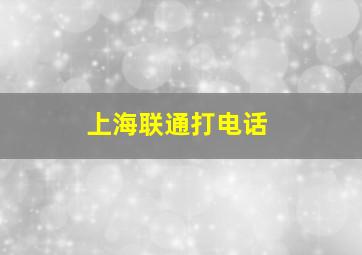 上海联通打电话